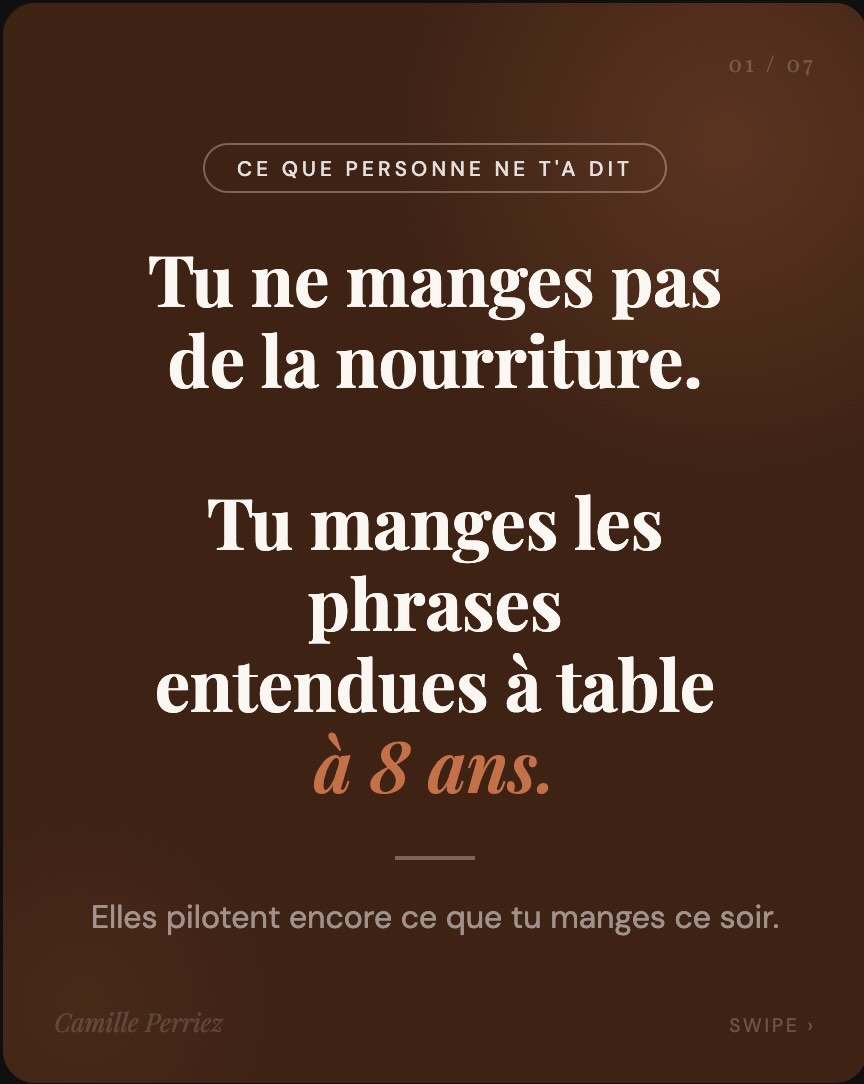 01 / 07

CE QUE PERSONNE NE T'A DIT

Tu ne manges pas de la nourriture.

Tu manges les phrases entendues à table à 8 ans.

Elles pilotent encore ce que tu manges ce soir.

Camille Perriez

SWIPE ›